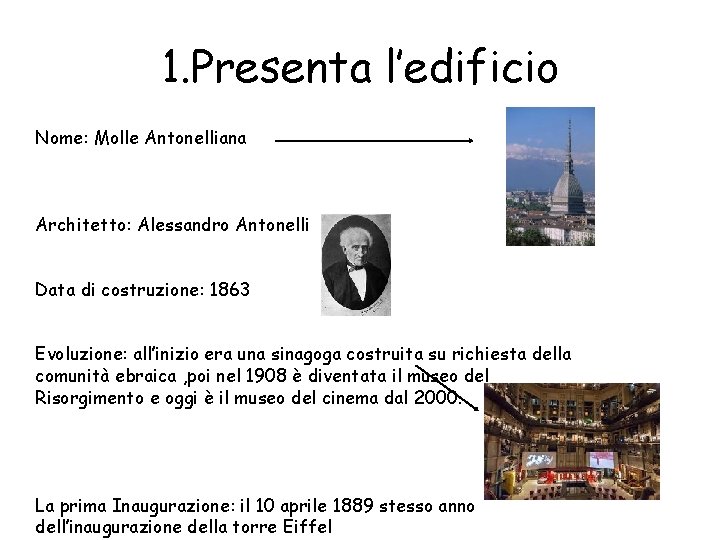 1.Presenta l'edificio

Nome: Molle Antonelliana

Architetto: Alessandro Antonelli

Data di costruzione: 1863

Evoluzione: all'inizio era una sinagoga costruita su richiesta della comunità ebraica ,poi nel 1908 è diventata il museo del Risorgimento e oggi è il museo del cinema dal 2000.

La prima Inaugurazione: il 10 aprile 1889 stesso anno dell'inaugurazione della torre Eiffel